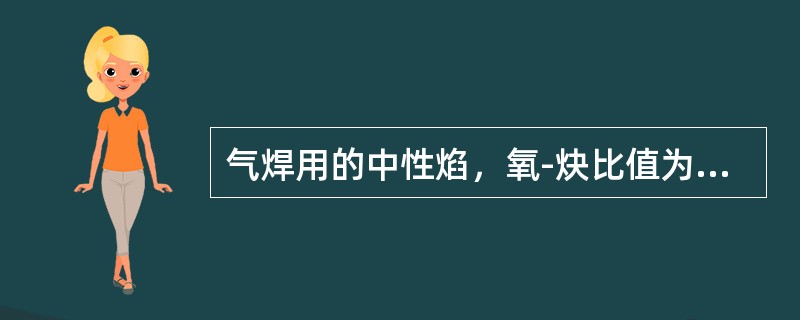 气焊用的中性焰，氧-炔比值为...